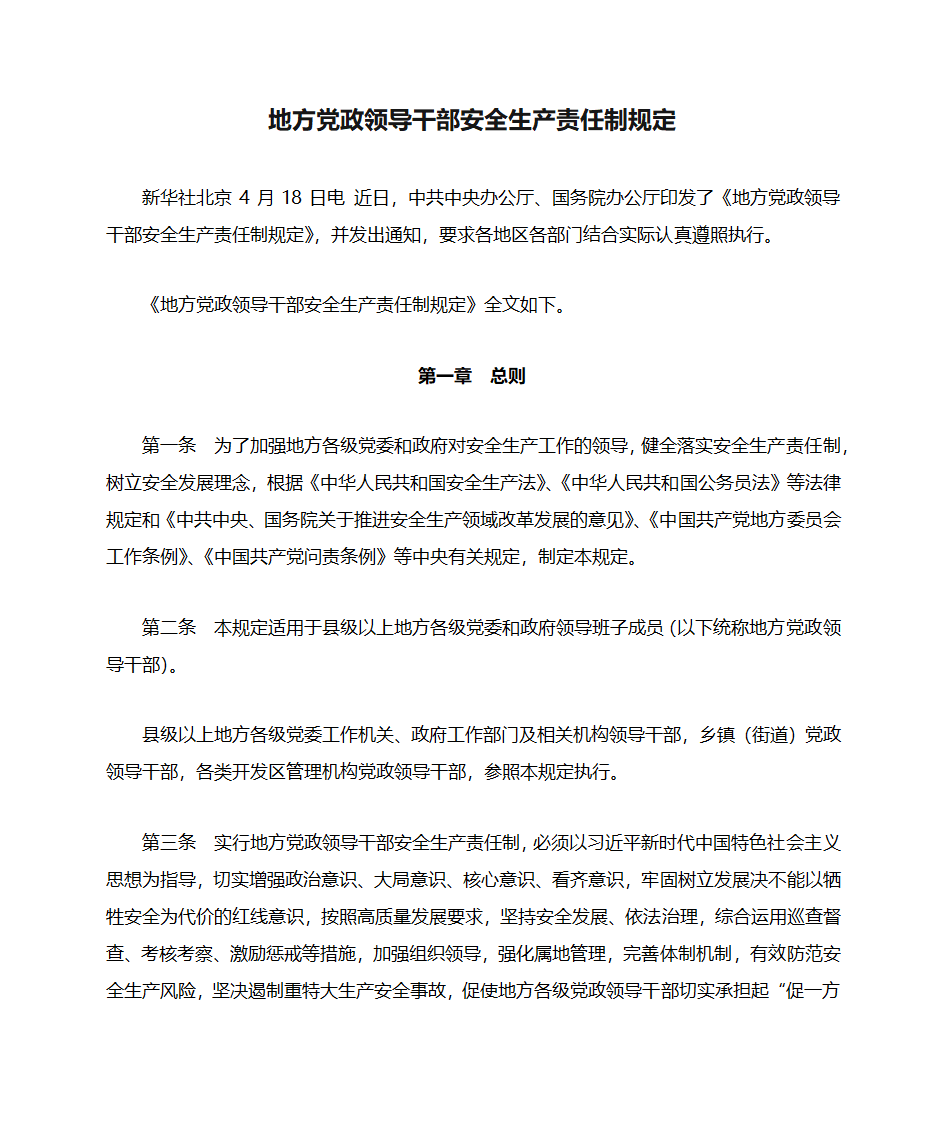 地方党政领导干部安全生产责任制规定

新华社北京 4 月 18 日电 近日，中共中央办公厅、国务院办公厅印发了《地方党政领导干部安全生产责任制规定》，并发出通知，要求各地区各部门结合实际认真遵照执行。

《地方党政领导干部安全生产责任制规定》全文如下。

第一章 总则

第一条 为了加强地方各级党委和政府对安全生产工作的领导，健全落实安全生产责任制，树立安全发展理念，根据《中华人民共和国安全生产法》、《中华人民共和国公务员法》等法律规定和《中共中央、国务院关于推进安全生产领域改革发展的意见》、《中国共产党地方委员会工作条例》、《中国共产党问责条例》等中央有关规定，制定本规定。

第二条 本规定适用于县级以上地方各级党委和政府领导班子成员（以下统称地方党政领导干部）。

县级以上地方各级党委工作机关、政府工作部门及相关机构领导干部，乡镇（街道）党政领导干部，各类开发区管理机构党政领导干部，参照本规定执行。

第三条 实行地方党政领导干部安全生产责任制，必须以习近平新时代中国特色社会主义思想为指导，切实增强政治意识、大局意识、核心意识、看齐意识，牢固树立发展决不能以牺牲安全为代价的红线意识，按照高质量发展要求，坚持安全发展、依法治理，综合运用巡查督查、考核考察、激励惩戒等措施，加强组织领导，强化属地管理，完善体制机制，有效防范安全生产风险，坚决遏制重特大生产安全事故，促使地方各级党政领导干部切实承担起“促一方